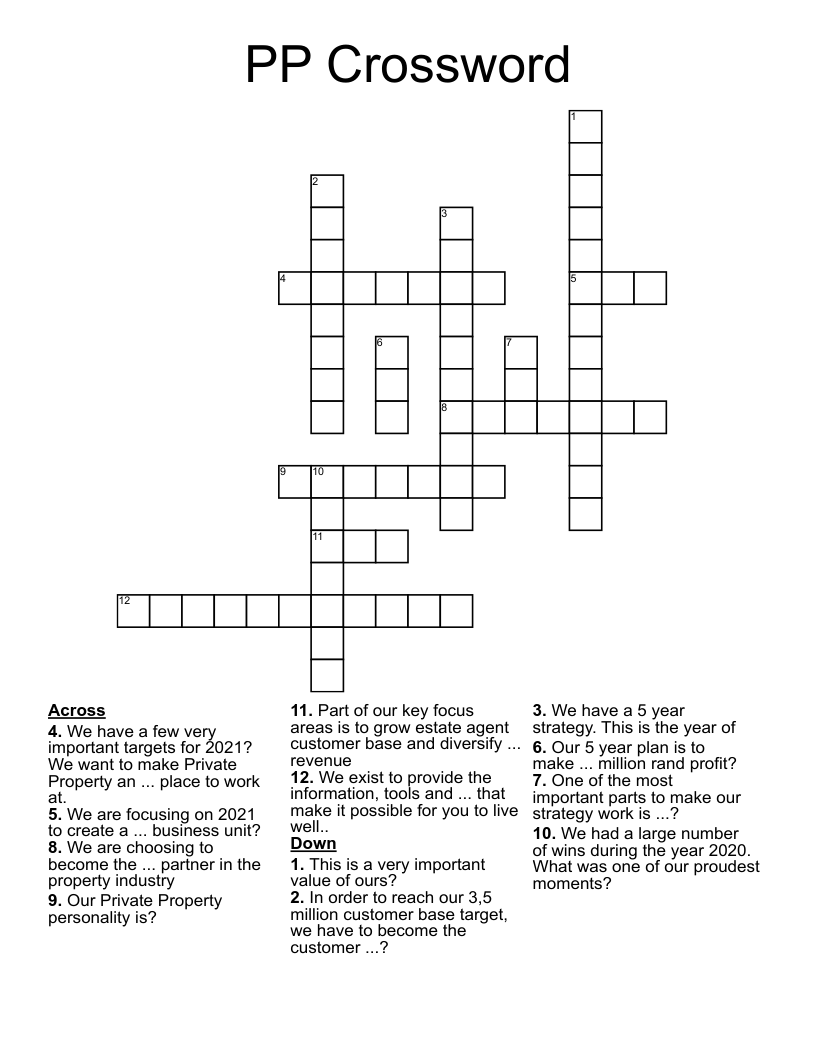 PP Crossword

1
2
3
4
5
6
7
8
9
10
11
12

Across
4. We have a few very important targets for 2021? We want to make Private Property an ... place to work at.
5. We are focusing on 2021 to create a ... business unit?
8. We are choosing to become the ... partner in the property industry
9. Our Private Property personality is?
11. Part of our key focus areas is to grow estate agent customer base and diversify ... revenue
12. We exist to provide the information, tools and ... that make it possible for you to live well..

Down
1. This is a very important value of ours?
2. In order to reach our 3,5 million customer base target, we have to become the customer ...?
3. We have a 5 year strategy. This is the year of
6. Our 5 year plan is to make ... million rand profit?
7. One of the most important parts to make our strategy work is ...?
10. We had a large number of wins during the year 2020. What was one of our proudest moments?